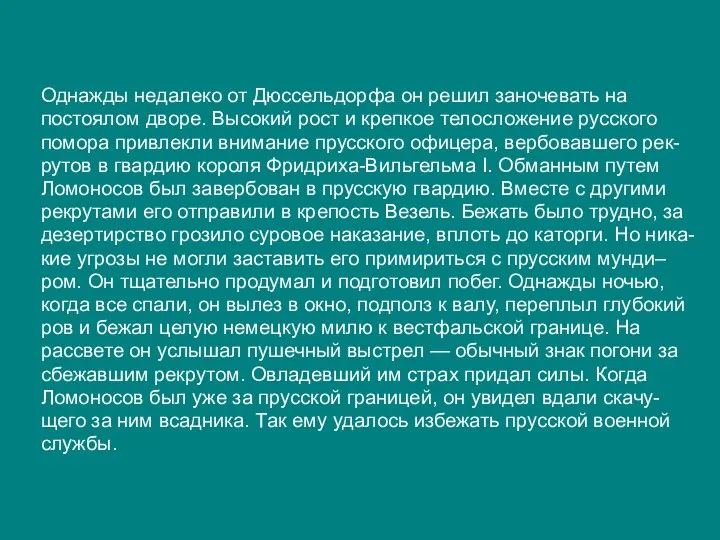 Однажды недалеко от Дюссельдорфа он решил заночевать на постоялом дворе. Высокий рост и крепкое телосложение русского помора привлекли внимание прусского офицера, вербовавшего рекрутов в гвардию короля Фридриха-Вильгельма I. Обманным путем Ломоносов был завербован в прусскую гвардию. Вместе с другими рекрутами его отправили в крепость Везель. Бежать было трудно, за дезертирство грозило суровое наказание, вплоть до каторги. Но никакие угрозы не могли заставить его примириться с прусским мундиром. Он тщательно продумал и подготовил побег. Однажды ночью, когда все спали, он вылез в окно, подполз к валу, переплыл глубокий ров и бежал целую немецкую милю к вестфальской границе. На рассвете он услышал пушечный выстрел — обычный знак погони за сбежавшим рекрутом. Овладевший им страх придал силы. Когда Ломоносов был уже за прусской границей, он увидел вдали скачущего за ним всадника. Так ему удалось избежать прусской военной службы.